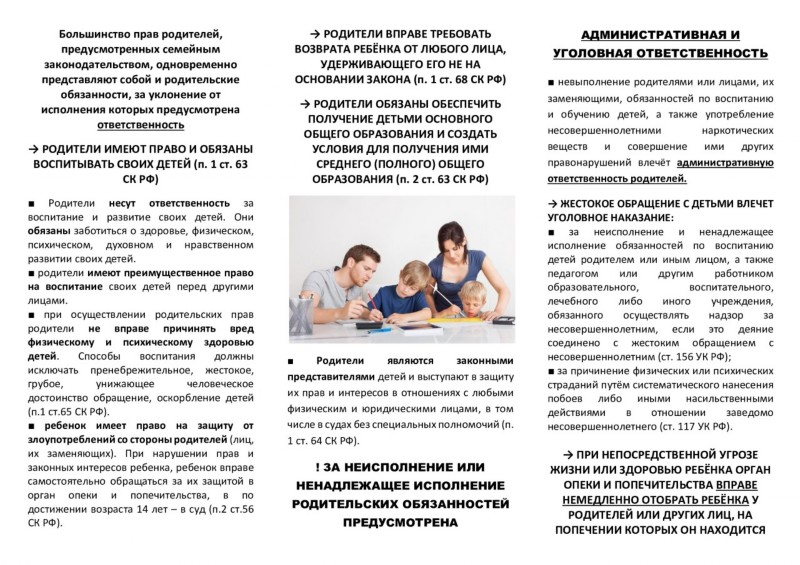 Большинство прав родителей, предусмотренных семейным законодательством, одновременно представляют собой и родительские обязанности, за уклонение от исполнения которых предусмотрена ответственность

→ РОДИТЕЛИ ИМЕЮТ ПРАВО И ОБЯЗАНЫ ВОСПИТЫВАТЬ СВОИХ ДЕТЕЙ (п. 1 ст. 63 СК РФ)

■ Родители несут ответственность за воспитание и развитие своих детей. Они обязаны заботиться о здоровье, физическом, психическом, духовном и нравственном развитии своих детей.
■ родители имеют преимущественное право на воспитание своих детей перед другими лицами.
■ при осуществлении родительских прав родители не вправе причинять вред физическому и психическому здоровью детей. Способы воспитания должны исключать пренебрежительное, жестокое, грубое, унижающее человеческое достоинство обращение, оскорбление детей (п.1 ст.65 СК РФ).
■ ребенок имеет право на защиту от злоупотреблений со стороны родителей (лиц, их заменяющих). При нарушении прав и законных интересов ребенка, ребенок вправе самостоятельно обращаться за их защитой в орган опеки и попечительства, в по достижении возраста 14 лет – в суд (п.2 ст.56 СК РФ).

→ РОДИТЕЛИ ВПРАВЕ ТРЕБОВАТЬ ВОЗВРАТА РЕБЁНКА ОТ ЛЮБОГО ЛИЦА, УДЕРЖИВАЮЩЕГО ЕГО НЕ НА ОСНОВАНИИ ЗАКОНА (п. 1 ст. 68 СК РФ)

→ РОДИТЕЛИ ОБЯЗАНЫ ОБЕСПЕЧИТЬ ПОЛУЧЕНИЕ ДЕТЬМИ ОСНОВНОГО ОБЩЕГО ОБРАЗОВАНИЯ И СОЗДАТЬ УСЛОВИЯ ДЛЯ ПОЛУЧЕНИЯ ИМИ СРЕДНЕГО (ПОЛНОГО) ОБЩЕГО ОБРАЗОВАНИЯ (п. 2 ст. 63 СК РФ)

■ Родители являются законными представителями детей и выступают в защиту их прав и интересов в отношениях с любыми физическим и юридическими лицами, в том числе в судах без специальных полномочий (п. 1 ст. 64 СК РФ).

! ЗА НЕИСПОЛНЕНИЕ ИЛИ НЕНАДЛЕЖАЩЕЕ ИСПОЛНЕНИЕ РОДИТЕЛЬСКИХ ОБЯЗАННОСТЕЙ ПРЕДУСМОТРЕНА

АДМИНИСТРАТИВНАЯ И УГОЛОВНАЯ ОТВЕТСТВЕННОСТЬ

■ невыполнение родителями или лицами, их заменяющими, обязанностей по воспитанию и обучению детей, а также употребление несовершеннолетними наркотических веществ и совершение ими других правонарушений влечёт административную ответственность родителей.

→ ЖЕСТОКОЕ ОБРАЩЕНИЕ С ДЕТЬМИ ВЛЕЧЕТ УГОЛОВНОЕ НАКАЗАНИЕ:
■ за неисполнение и ненадлежащее исполнение обязанностей по воспитанию детей родителем или иным лицом, а также педагогом или другим работником образовательного, воспитательного, лечебного либо иного учреждения, обязанного осуществлять надзор за несовершеннолетним, если это деяние соединено с жестоким обращением с несовершеннолетним (ст. 156 УК РФ);
■ за причинение физических или психических страданий путём систематического нанесения побоев либо иными насильственными действиями в отношении заведомо несовершеннолетнего (ст. 117 УК РФ).

→ ПРИ НЕПОСРЕДСТВЕННОЙ УГРОЗЕ ЖИЗНИ ИЛИ ЗДОРОВЬЮ РЕБЁНКА ОРГАН ОПЕКИ И ПОПЕЧИТЕЛЬСТВА ВПРАВЕ НЕМЕДЛЕННО ОТОБРАТЬ РЕБЁНКА У РОДИТЕЛЕЙ ИЛИ ДРУГИХ ЛИЦ, НА ПОПЕЧЕНИИ КОТОРЫХ ОН НАХОДИТСЯ